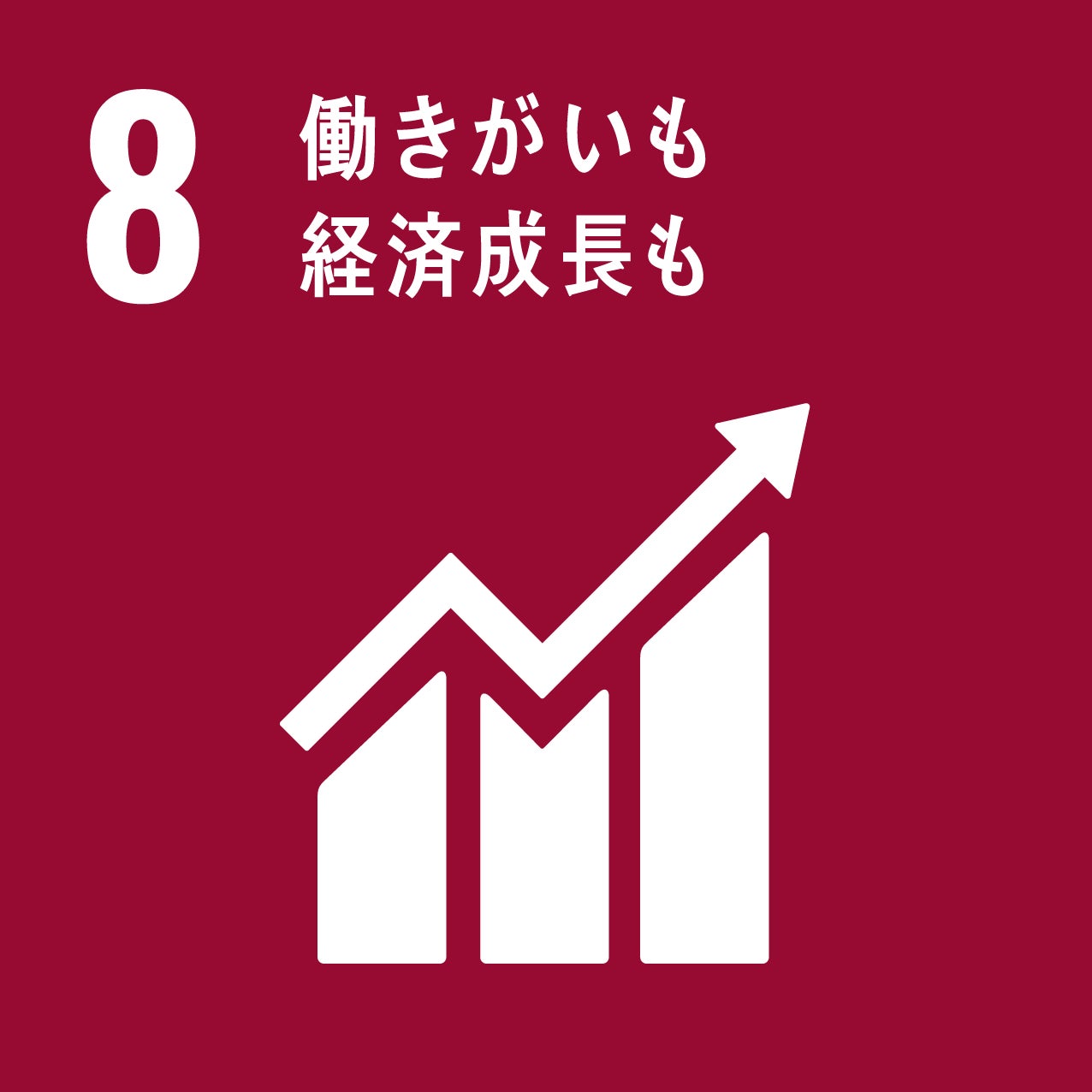 8 働きがいも
経済成長も